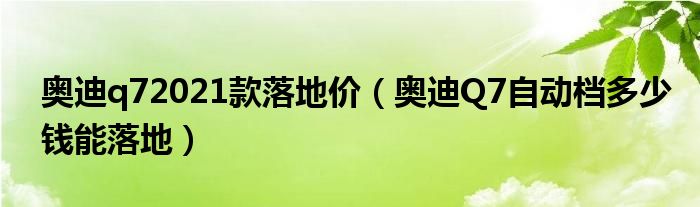 奥迪q72021款落地价（奥迪Q7自动档多少钱能落地）